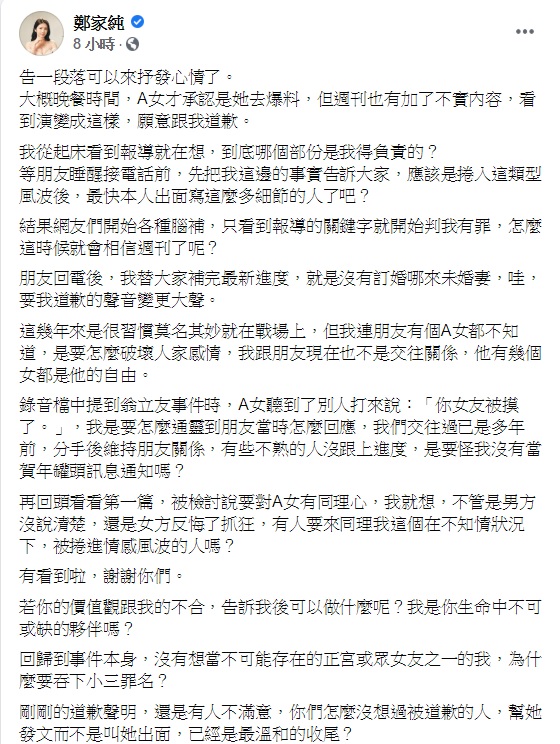 鄭家純
8 小時 ·

告一段落可以來抒發心情了。
大概晚餐時間，A女才承認是她去爆料，但週刊也有加了不實內容，看到演變成這樣，願意跟我道歉。

我從起床看到報導就在想，到底哪個部份是我得負責的？
等朋友睡醒接電話前，先把我這邊的事實告訴大家，應該是捲入這類型風波後，最快本人出面寫這麼多細節的人了吧？

結果網友們開始各種腦補，只看到報導的關鍵字就開始判我有罪，怎麼這時候就會相信週刊了呢？

朋友回電後，我替大家補完最新進度，就是沒有訂婚哪來未婚妻，哇，要我道歉的聲音變更大聲。

這幾年來是很習慣莫名其妙就在戰場上，但我連朋友有個A女都不知道，是要怎麼破壞人家感情，我跟朋友現在也不是交往關係，他有幾個女都是他的自由。

錄音檔中提到翁立友事件時，A女聽到了別人打來說：「你女友被摸了。」，我是要怎麼通靈到朋友當時怎麼回應，我們交往過已是多年前，分手後維持朋友關係，有些不熟的人沒跟上進度，是要怪我沒有當賀年罐頭訊息通知嗎？

再回頭看看第一篇，被檢討說要對A女有同理心，我就想，不管是男方沒說清楚，還是女方反悔了抓狂，有人要來同理我這個在不知情狀況下，被捲進情感風波的人嗎？

有看到啦，謝謝你們。

若你的價值觀跟我的不合，告訴我後可以做什麼呢？我是你生命中不可或缺的夥伴嗎？

回歸到事件本身，沒有想當不可能存在的正宮或眾女友之一的我，為什麼要吞下小三罪名？

剛剛的道歉聲明，還是有人不滿意，你們怎麼沒想過被道歉的人，幫她發文而不是叫她出面，已經是最溫和的收尾？